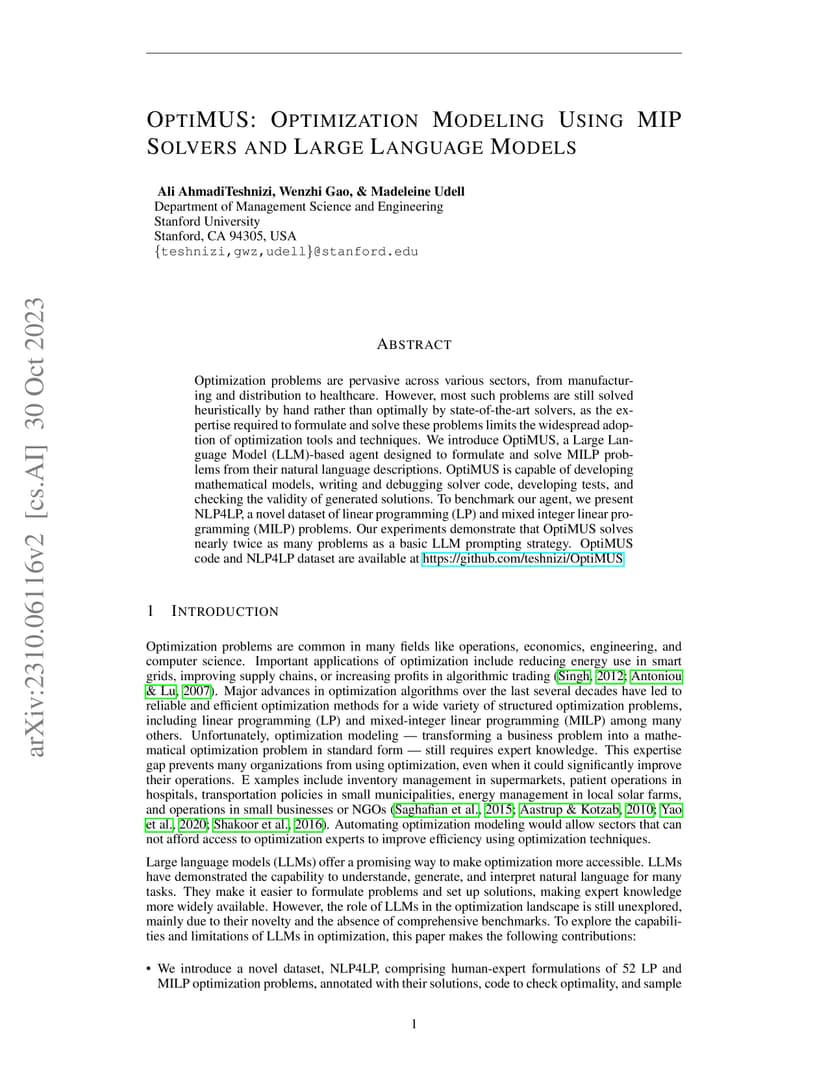 arXiv:2310.06116v2 [cs.AI] 30 Oct 2023

OPTIMUS: OPTIMIZATION MODELING USING MIP SOLVERS AND LARGE LANGUAGE MODELS

Ali AhmadiTeshnizi, Wenzhi Gao, & Madeleine Udell
Department of Management Science and Engineering
Stanford University
Stanford, CA 94305, USA
{teshnizi,gwz,udell}@stanford.edu

ABSTRACT

Optimization problems are pervasive across various sectors, from manufacturing and distribution to healthcare. However, most such problems are still solved heuristically by hand rather than optimally by state-of-the-art solvers, as the expertise required to formulate and solve these problems limits the widespread adoption of optimization tools and techniques. We introduce OptiMUS, a Large Language Model (LLM)-based agent designed to formulate and solve MILP problems from their natural language descriptions. OptiMUS is capable of developing mathematical models, writing and debugging solver code, developing tests, and checking the validity of generated solutions. To benchmark our agent, we present NLP4LP, a novel dataset of linear programming (LP) and mixed integer linear programming (MILP) problems. Our experiments demonstrate that OptiMUS solves nearly twice as many problems as a basic LLM prompting strategy. OptiMUS code and NLP4LP dataset are available at https://github.com/teshnizi/OptiMUS

1 INTRODUCTION

Optimization problems are common in many fields like operations, economics, engineering, and computer science. Important applications of optimization include reducing energy use in smart grids, improving supply chains, or increasing profits in algorithmic trading (Singh, 2012; Antoniou & Lu, 2007). Major advances in optimization algorithms over the last several decades have led to reliable and efficient optimization methods for a wide variety of structured optimization problems, including linear programming (LP) and mixed-integer linear programming (MILP) among many others. Unfortunately, optimization modeling — transforming a business problem into a mathematical optimization problem in standard form — still requires expert knowledge. This expertise gap prevents many organizations from using optimization, even when it could significantly improve their operations. E xamples include inventory management in supermarkets, patient operations in hospitals, transportation policies in small municipalities, energy management in local solar farms, and operations in small businesses or NGOs (Saghafian et al., 2015; Aastrup & Kotzab, 2010; Yao et al., 2020; Shakoor et al., 2016). Automating optimization modeling would allow sectors that can not afford access to optimization experts to improve efficiency using optimization techniques.

Large language models (LLMs) offer a promising way to make optimization more accessible. LLMs have demonstrated the capability to understande, generate, and interpret natural language for many tasks. They make it easier to formulate problems and set up solutions, making expert knowledge more widely available. However, the role of LLMs in the optimization landscape is still unexplored, mainly due to their novelty and the absence of comprehensive benchmarks. To explore the capabilities and limitations of LLMs in optimization, this paper makes the following contributions:

• We introduce a novel dataset, NLP4LP, comprising human-expert formulations of 52 LP and MILP optimization problems, annotated with their solutions, code to check optimality, and sample

1